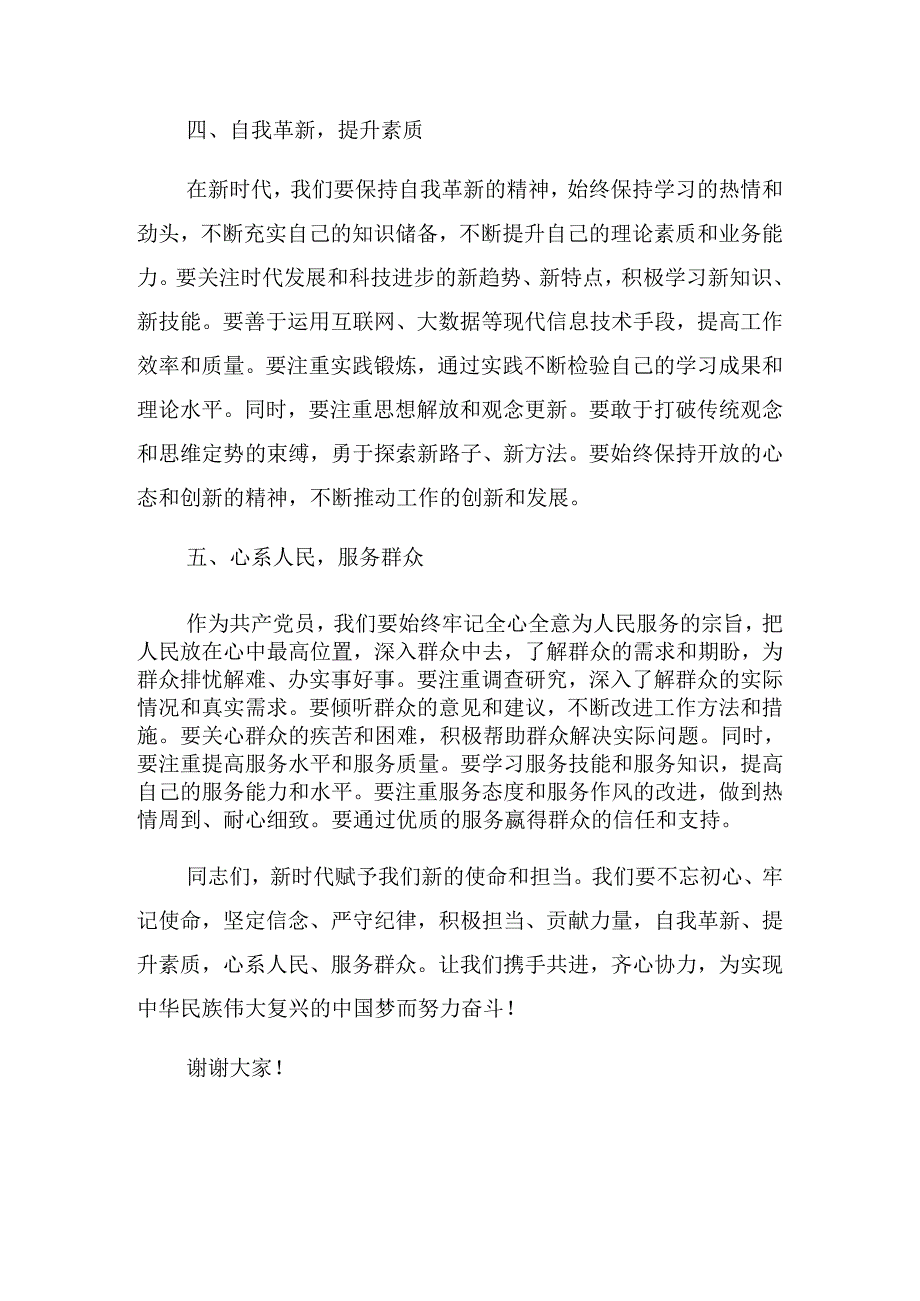 四、自我革新，提升素质

在新时代，我们要保持自我革新的精神，始终保持学习的热情和劲头，不断充实自己的知识储备，不断提升自己的理论素质和业务能力。要关注时代发展和科技进步的新趋势、新特点，积极学习新知识、新技能。要善于运用互联网、大数据等现代信息技术手段，提高工作效率和质量。要注重实践锻炼，通过实践不断检验自己的学习成果和理论水平。同时，要注重思想解放和观念更新。要敢于打破传统观念和思维定势的束缚，勇于探索新路子、新方法。要始终保持开放的心态和创新的精神，不断推动工作的创新和发展。

五、心系人民，服务群众

作为共产党员，我们要始终牢记全心全意为人民服务的宗旨，把人民放在心中最高位置，深入群众中去，了解群众的需求和期盼，为群众排忧解难、办实事好事。要注重调查研究，深入了解群众的实际情况和真实需求。要倾听群众的意见和建议，不断改进工作方法和措施。要关心群众的疾苦和困难，积极帮助群众解决实际问题。同时，要注重提高服务水平和服务质量。要学习服务技能和服务知识，提高自己的服务能力和水平。要注重服务态度和服务作风的改进，做到热情周到、耐心细致。要通过优质的服务赢得群众的信任和支持。

同志们，新时代赋予我们新的使命和担当。我们要不忘初心、牢记使命，坚定信念、严守纪律，积极担当、贡献力量，自我革新、提升素质，心系人民、服务群众。让我们携手共进，齐心协力，为实现中华民族伟大复兴的中国梦而努力奋斗！

谢谢大家！